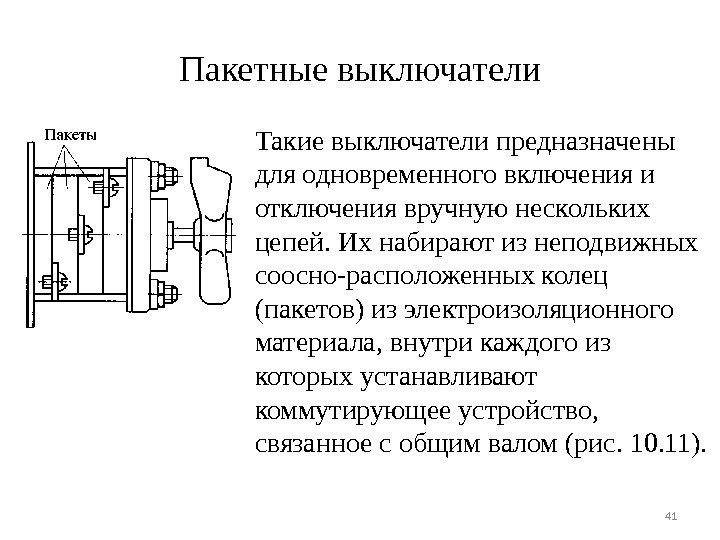 Пакетные выключатели

Пакеты

Такие выключатели предназначены для одновременного включения и отключения вручную нескольких цепей. Их набирают из неподвижных соосно-расположенных колец (пакетов) из электроизоляционного материала, внутри каждого из которых устанавливают коммутирующее устройство, связанное с общим валом (рис. 10.11).

41